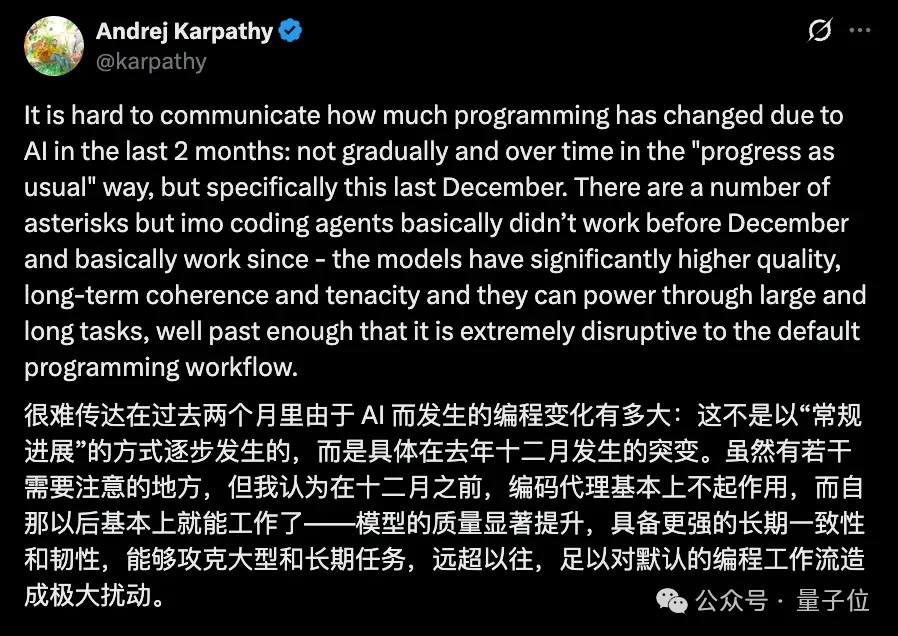 Andrej Karpathy
@karpathy

It is hard to communicate how much programming has changed due to AI in the last 2 months: not gradually and over time in the "progress as usual" way, but specifically this last December. There are a number of asterisks but imo coding agents basically didn't work before December and basically work since - the models have significantly higher quality, long-term coherence and tenacity and they can power through large and long tasks, well past enough that it is extremely disruptive to the default programming workflow.

很难传达在过去两个月里由于 AI 而发生的编程变化有多大：这不是以“常规进展”的方式逐步发生的，而是具体在去年十二月发生的突变。虽然有若干需要注意的地方，但我认为在十二月之前，编码代理基本上不起作用，而自那以后基本上就能工作了——模型的质量显著提升，具备更强的长期一致性和韧性，能够攻克大型和长期任务，远超以往，足以对默认的编程工作流造成极大扰动。

公众号 · 量子位